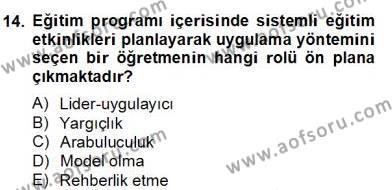 14. Eğitim programı içerisinde sistemli eğitim etkinlikleri planlayarak uygulama yöntemini seçen bir öğretmenin hangi rolü ön plana çıkmaktadır?

A) Lider-uygulayıcı
B) Yargıçlık
C) Arabuluculuk
D) Model olma
E) Rehberlik etme

www.aofsoru.com